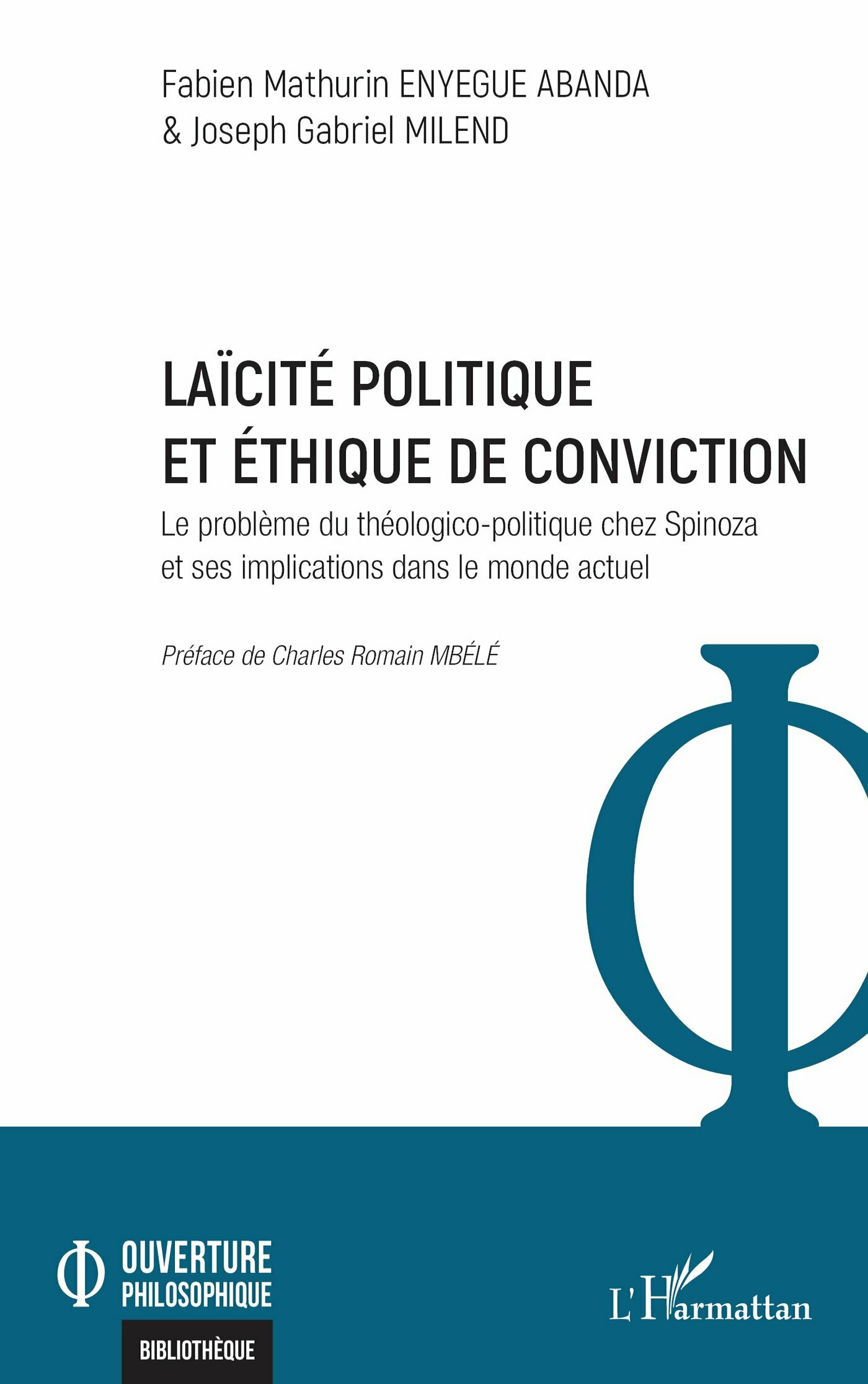 Fabien Mathurin ENYEGUE ABANDA
& Joseph Gabriel MILEND

LAÏCITÉ POLITIQUE
ET ÉTHIQUE DE CONVICTION

Le problème du théologico-politique chez Spinoza et ses implications dans le monde actuel

Préface de Charles Romain MBÉLÉ

OUVERTURE
PHILOSOPHIQUE

BIBLIOTHÈQUE

L'Harmattan